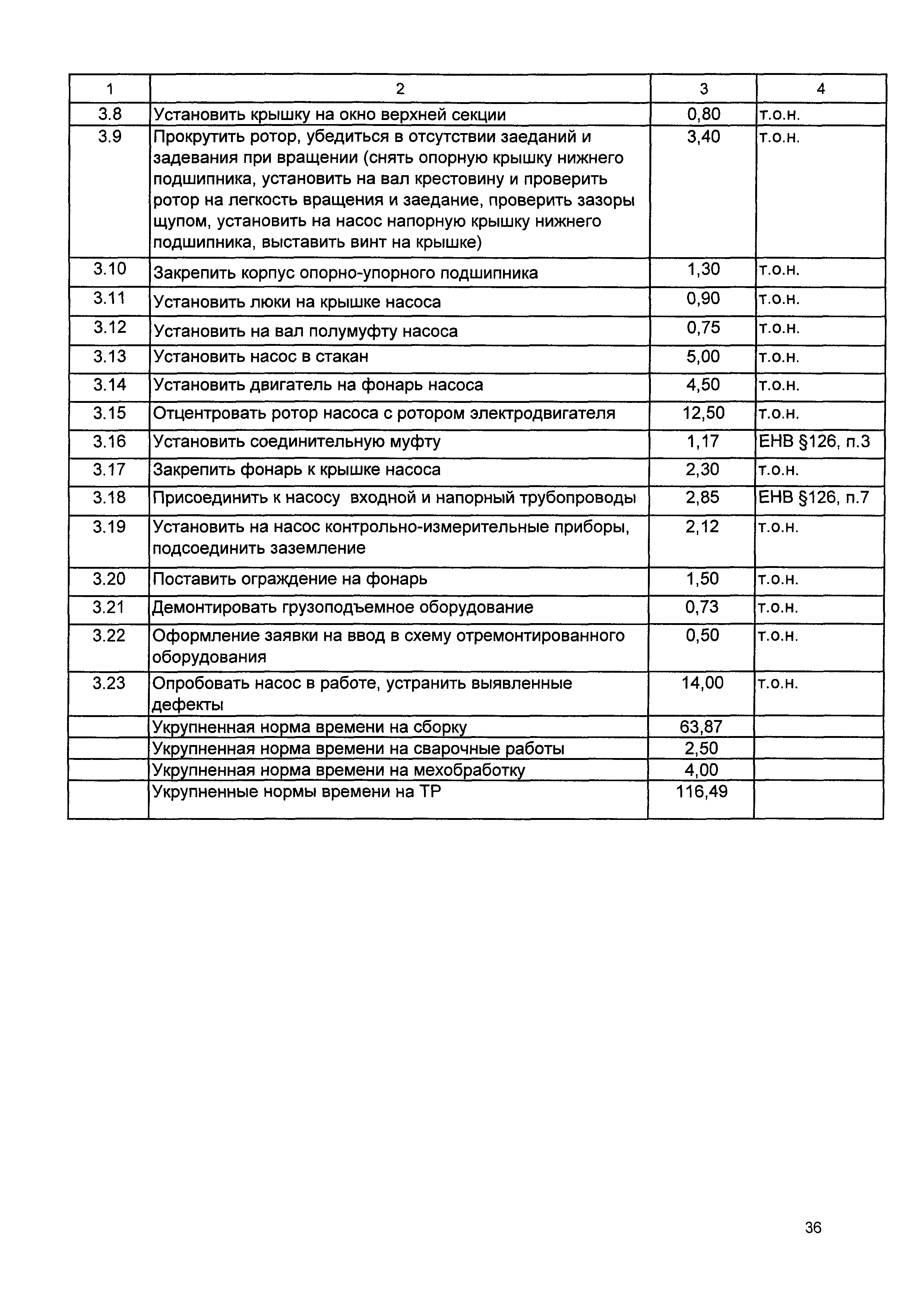 | 1 | 2 | 3 | 4 |
|---|---|---|---|
| 3.8 | Установить крышку на окно верхней секции | 0,80 | т.о.н. |
| 3.9 | Прокрутить ротор, убедиться в отсутствии заеданий и задевания при вращении (снять опорную крышку нижнего подшипника, установить на вал крестовину и проверить ротор на легкость вращения и заедание, проверить зазоры щупом, установить на насос напорную крышку нижнего подшипника, выставить винт на крышке) | 3,40 | т.о.н. |
| 3.10 | Закрепить корпус опорно-упорного подшипника | 1,30 | т.о.н. |
| 3.11 | Установить люки на крышке насоса | 0,90 | т.о.н. |
| 3.12 | Установить на вал полумуфту насоса | 0,75 | т.о.н. |
| 3.13 | Установить насос в стакан | 5,00 | т.о.н. |
| 3.14 | Установить двигатель на фонарь насоса | 4,50 | т.о.н. |
| 3.15 | Отцентровать ротор насоса с ротором электродвигателя | 12,50 | т.о.н. |
| 3.16 | Установить соединительную муфту | 1,17 | ЕНВ §126, п.3 |
| 3.17 | Закрепить фонарь к крышке насоса | 2,30 | т.о.н. |
| 3.18 | Присоединить к насосу входной и напорный трубопроводы | 2,85 | ЕНВ §126, п.7 |
| 3.19 | Установить на насос контрольно-измерительные приборы, подсоединить заземление | 2,12 | т.о.н. |
| 3.20 | Поставить ограждение на фонарь | 1,50 | т.о.н. |
| 3.21 | Демонтировать грузоподъемное оборудование | 0,73 | т.о.н. |
| 3.22 | Оформление заявки на ввод в схему отремонтированного оборудования | 0,50 | т.о.н. |
| 3.23 | Опробовать насос в работе, устранить выявленные дефекты | 14,00 | т.о.н. |
| | Укрупненная норма времени на сборку | 63,87 | |
| | Укрупненная норма времени на сварочные работы | 2,50 | |
| | Укрупненная норма времени на мехобработку | 4,00 | |
| | Укрупненные нормы времени на ТР | 116,49 | |

36